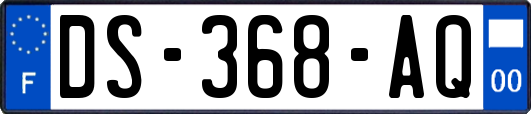 F
DS-368-AQ
00